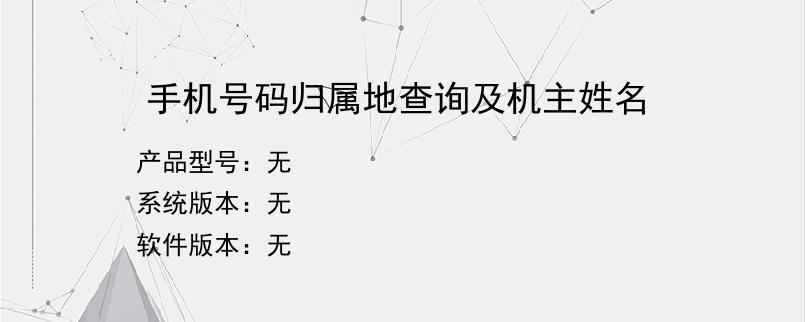 手机号码归属地查询及机主姓名

产品型号：无
系统版本：无
软件版本：无